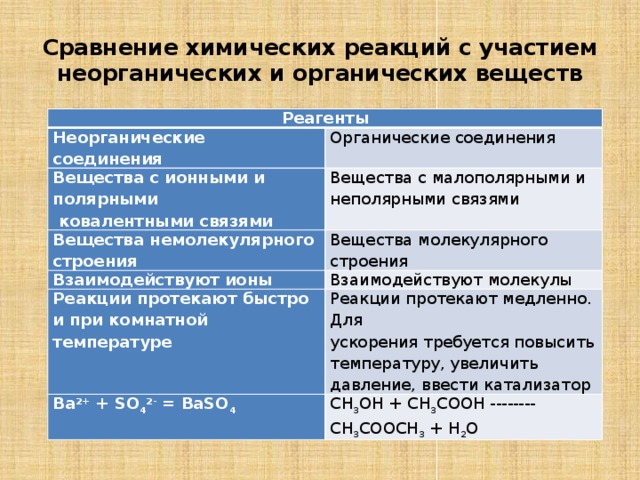 Сравнение химических реакций с участием неорганических и органических веществ

| Реагенты | |
|---|---|
| Неорганические соединения | Органические соединения |
| Вещества с ионными и полярными ковалентными связями | Вещества с малополярными и неполярными связями |
| Вещества немолекулярного строения | Вещества молекулярного строения |
| Взаимодействуют ионы | Взаимодействуют молекулы |
| Реакции протекают быстро и при комнатной температуре | Реакции протекают медленно. Для ускорения требуется повысить температуру, увеличить давление, ввести катализатор |
| $Ba^{2+} + SO_4^{2-} = BaSO_4$ | $CH_3OH + CH_3COOH$ -------- $CH_3COOCH_3 + H_2O$ |